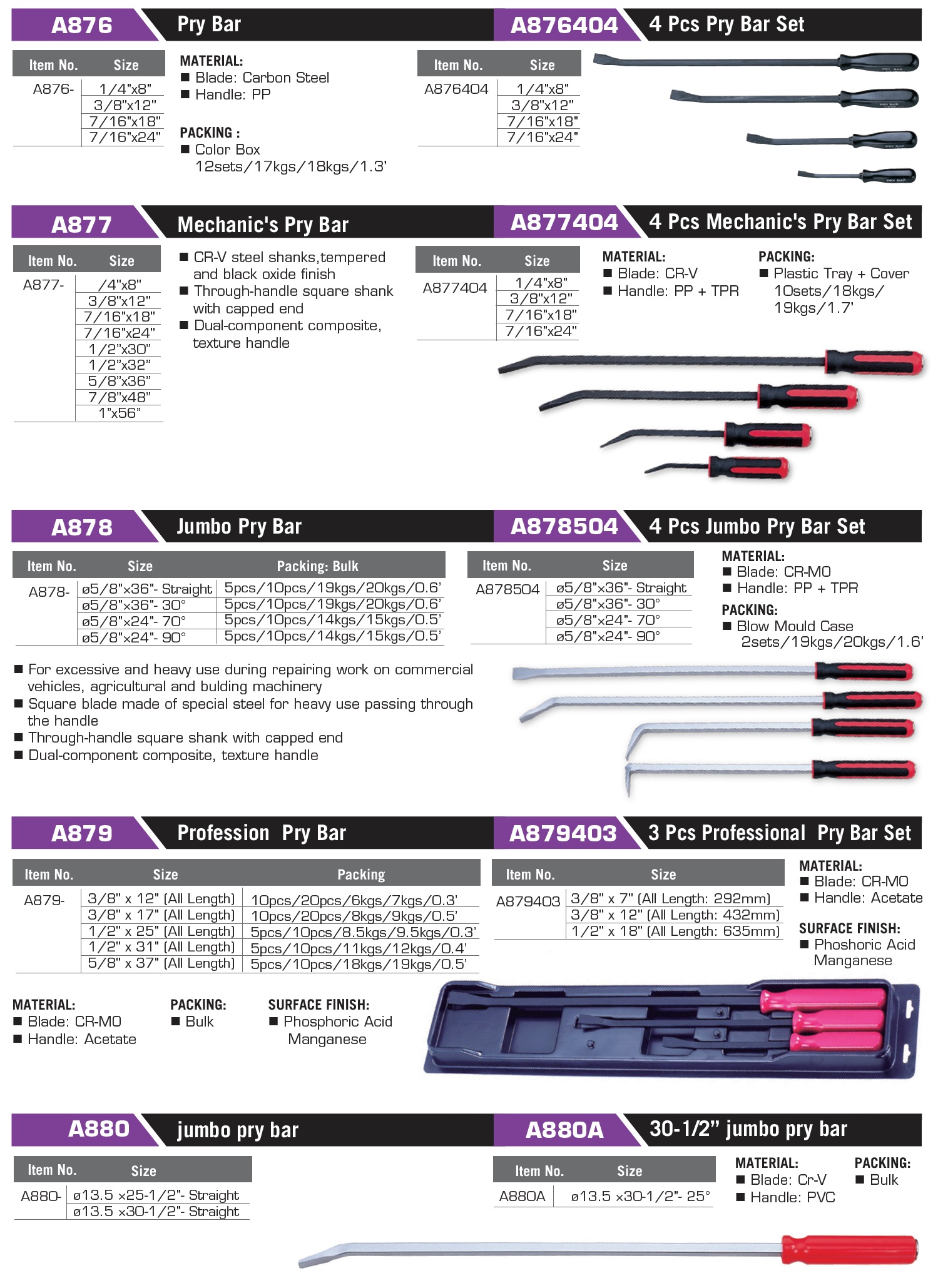 A876 Pry Bar

| Item No. | Size |
|---|---|
| A876- | 1/4"x8" |
| | 3/8"x12" |
| | 7/16"x18" |
| | 7/16"x24" |

MATERIAL:
■ Blade: Carbon Steel
■ Handle: PP

PACKING :
■ Color Box
12sets/17kgs/18kgs/1.3'

A876404 4 Pcs Pry Bar Set

| Item No. | Size |
|---|---|
| A876404 | 1/4"x8" |
| | 3/8"x12" |
| | 7/16"x18" |
| | 7/16"x24" |

A877 Mechanic's Pry Bar

| Item No. | Size |
|---|---|
| A877- | /4"x8" |
| | 3/8"x12" |
| | 7/16"x18" |
| | 7/16"x24" |
| | 1/2"x30" |
| | 1/2"x32" |
| | 5/8"x36" |
| | 7/8"x48" |
| | 1"x56" |

■ CR-V steel shanks,tempered and black oxide finish
■ Through-handle square shank with capped end
■ Dual-component composite, texture handle

A877404 4 Pcs Mechanic's Pry Bar Set

| Item No. | Size |
|---|---|
| A877404 | 1/4"x8" |
| | 3/8"x12" |
| | 7/16"x18" |
| | 7/16"x24" |

MATERIAL:
■ Blade: CR-V
■ Handle: PP + TPR

PACKING:
■ Plastic Tray + Cover
10sets/18kgs/
19kgs/1.7'

A878 Jumbo Pry Bar

| Item No. | Size | Packing: Bulk |
|---|---|---|
| A878- | ø5/8"x36"- Straight | 5pcs/10pcs/19kgs/20kgs/0.6' |
| | ø5/8"x36"- 30° | 5pcs/10pcs/19kgs/20kgs/0.6' |
| | ø5/8"x24"- 70° | 5pcs/10pcs/14kgs/15kgs/0.5' |
| | ø5/8"x24"- 90° | 5pcs/10pcs/14kgs/15kgs/0.5' |

■ For excessive and heavy use during repairing work on commercial vehicles, agricultural and bulding machinery
■ Square blade made of special steel for heavy use passing through the handle
■ Through-handle square shank with capped end
■ Dual-component composite, texture handle

A878504 4 Pcs Jumbo Pry Bar Set

| Item No. | Size |
|---|---|
| A878504 | ø5/8"x36"- Straight |
| | ø5/8"x36"- 30° |
| | ø5/8"x24"- 70° |
| | ø5/8"x24"- 90° |

MATERIAL:
■ Blade: CR-MO
■ Handle: PP + TPR

PACKING:
■ Blow Mould Case
2sets/19kgs/20kgs/1.6'

A879 Profession Pry Bar

| Item No. | Size | Packing |
|---|---|---|
| A879- | 3/8" x 12" (All Length) | 10pcs/20pcs/6kgs/7kgs/0.3' |
| | 3/8" x 17" (All Length) | 10pcs/20pcs/8kgs/9kgs/0.5' |
| | 1/2" x 25" (All Length) | 5pcs/10pcs/8.5kgs/9.5kgs/0.3' |
| | 1/2" x 31" (All Length) | 5pcs/10pcs/11kgs/12kgs/0.4' |
| | 5/8" x 37" (All Length) | 5pcs/10pcs/18kgs/19kgs/0.5' |

MATERIAL:
■ Blade: CR-MO
■ Handle: Acetate

PACKING:
■ Bulk

SURFACE FINISH:
■ Phosphoric Acid Manganese

A879403 3 Pcs Professional Pry Bar Set

| Item No. | Size |
|---|---|
| A879403 | 3/8" x 7" (All Length: 292mm) |
| | 3/8" x 12" (All Length: 432mm) |
| | 1/2" x 18" (All Length: 635mm) |

MATERIAL:
■ Blade: CR-MO
■ Handle: Acetate

SURFACE FINISH:
■ Phoshoric Acid Manganese

A880 jumbo pry bar

| Item No. | Size |
|---|---|
| A880- | ø13.5 x25-1/2"- Straight |
| | ø13.5 x30-1/2"- Straight |

A880A 30-1/2" jumbo pry bar

| Item No. | Size |
|---|---|
| A880A | ø13.5 x30-1/2"- 25° |

MATERIAL:
■ Blade: Cr-V
■ Handle: PVC

PACKING:
■ Bulk